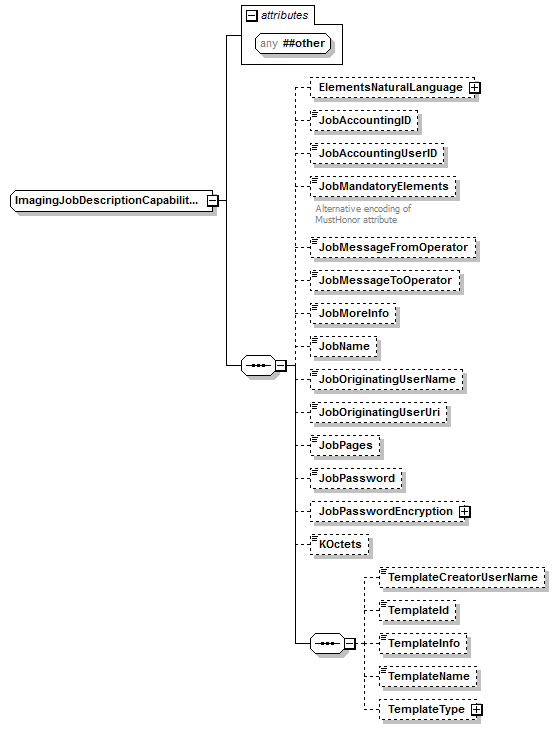 attributes

any ##other

ImagingJobDescriptionCapabilit...

ElementsNaturalLanguage

JobAccountingID

JobAccountingUserID

JobMandatoryElements

Alternative encoding of MustHonor attribute

JobMessageFromOperator

JobMessageToOperator

JobMoreInfo

JobName

JobOriginatingUserName

JobOriginatingUserUri

JobPages

JobPassword

JobPasswordEncryption

KOctets

TemplateCreatorUserName

TemplateId

TemplateInfo

TemplateName

TemplateType